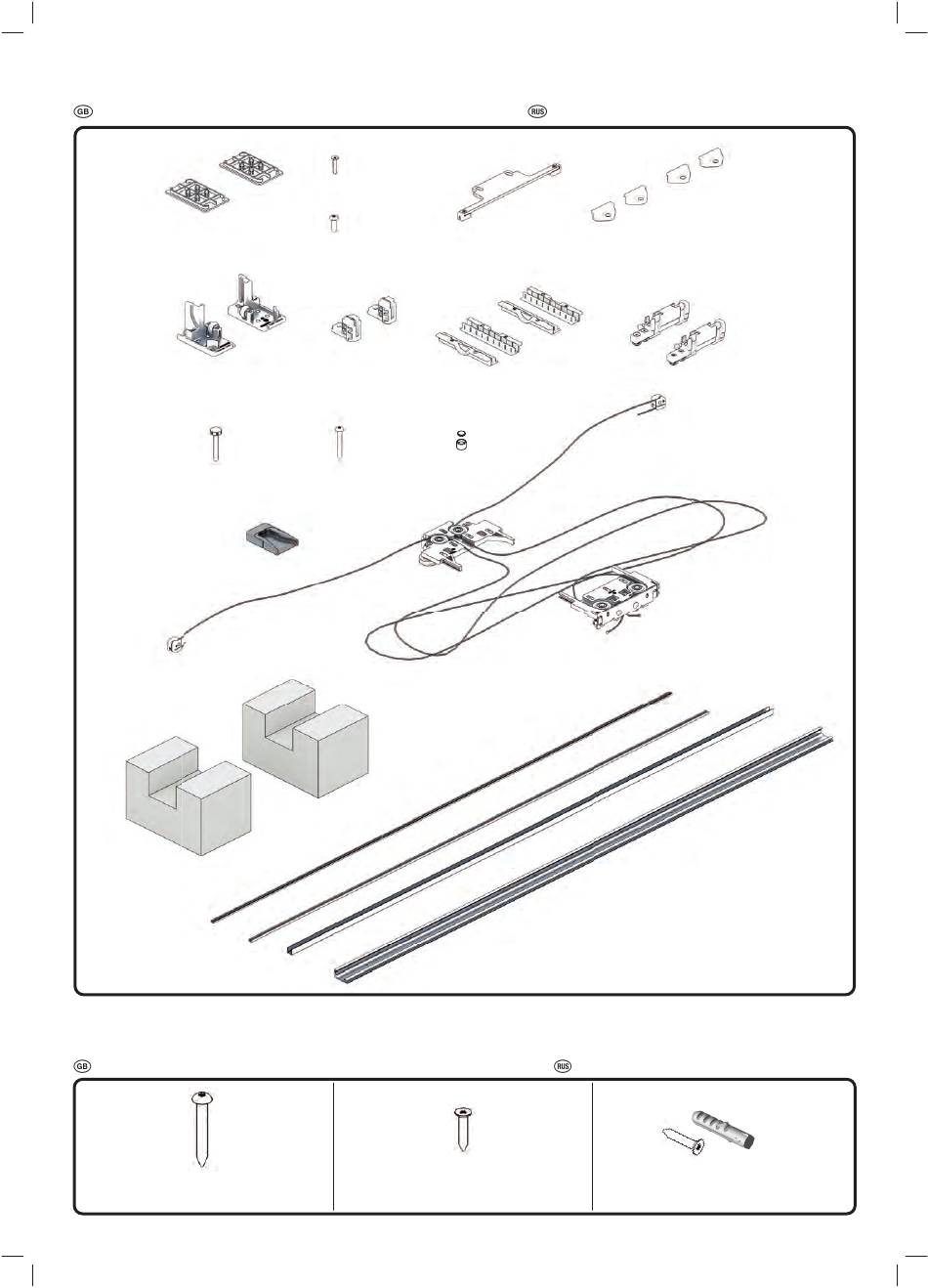 GB

RUS

GB

RUS